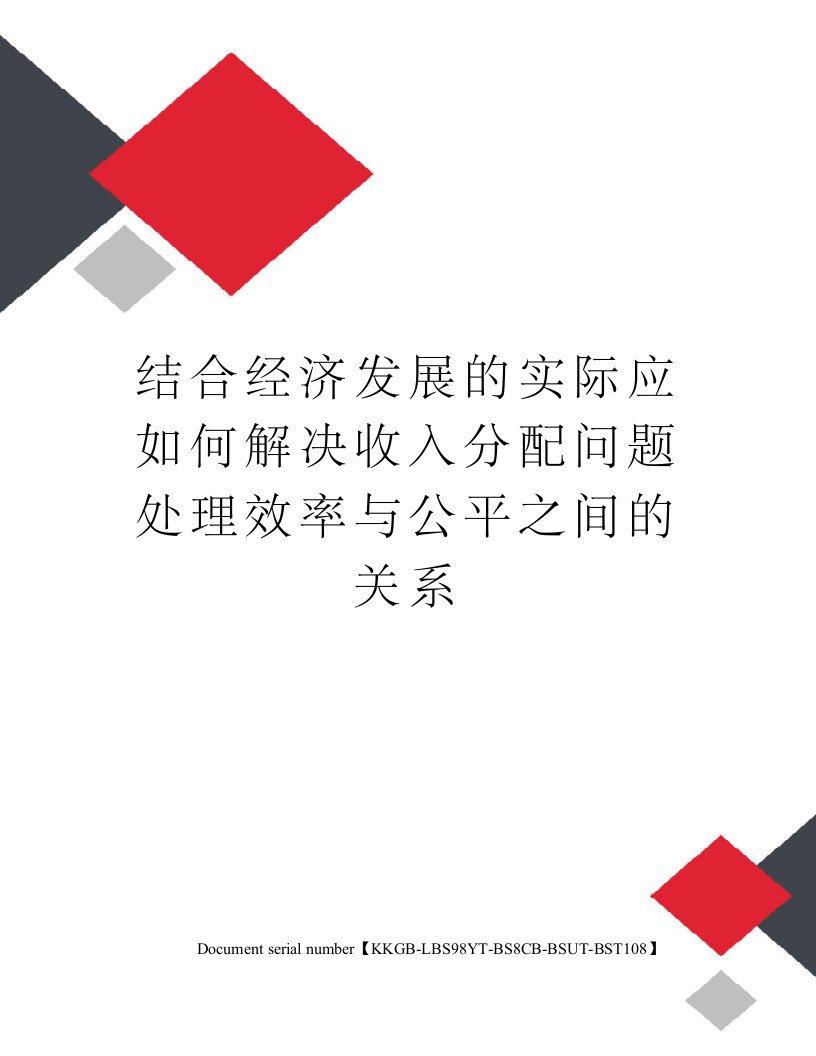 结合经济发展的实际应如何解决收入分配问题处理效率与公平之间的关系

Document serial number【KKGB-LBS98YT-BS8CB-BSUT-BST108】